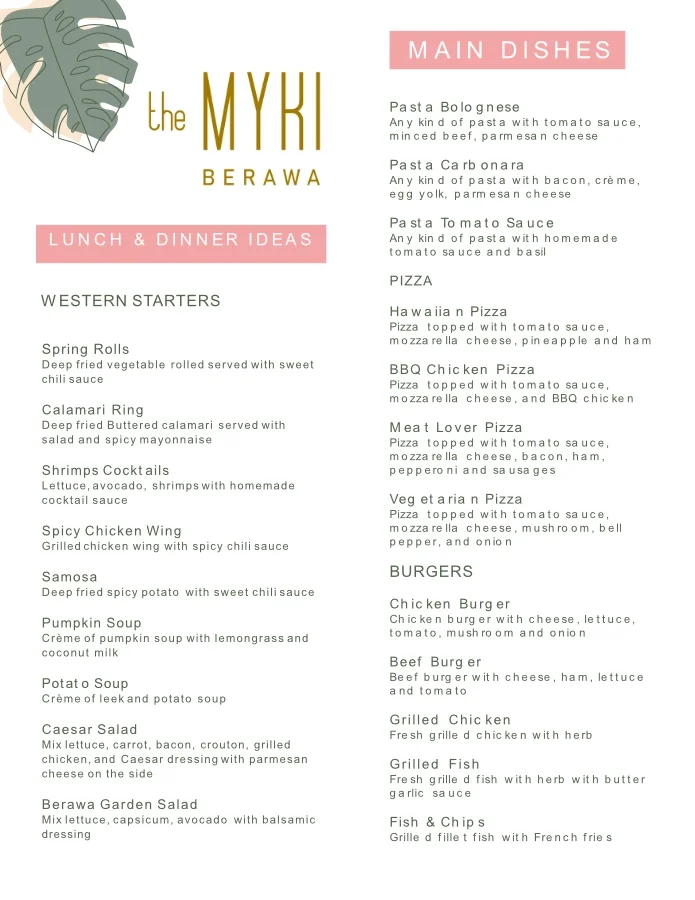 the MYKI
BERAWA

LUNCH & DINNER IDEAS

WESTERN STARTERS

Spring Rolls
Deep fried vegetable rolled served with sweet chili sauce

Calamari Ring
Deep fried Buttered calamari served with salad and spicy mayonnaise

Shrimps Cocktails
Lettuce, avocado, shrimps with homemade cocktail sauce

Spicy Chicken Wing
Grilled chicken wing with spicy chili sauce

Samosa
Deep fried spicy potato with sweet chili sauce

Pumpkin Soup
Crème of pumpkin soup with lemongrass and coconut milk

Potato Soup
Crème of leek and potato soup

Caesar Salad
Mix lettuce, carrot, bacon, crouton, grilled chicken, and Caesar dressing with parmesan cheese on the side

Berawa Garden Salad
Mix lettuce, capsicum, avocado with balsamic dressing

MAIN DISHES

Pasta Bolognese
Any kind of pasta with tomato sauce, minced beef, parmesan cheese

Pasta Carbonara
Any kind of pasta with bacon, crème, egg yolk, parmesan cheese

Pasta Tomato Sauce
Any kind of pasta with homemade tomato sauce and basil

PIZZA

Hawaiian Pizza
Pizza topped with tomato sauce, mozzarella cheese, pineapple and ham

BBQ Chicken Pizza
Pizza topped with tomato sauce, mozzarella cheese, and BBQ chicken

Meat Lover Pizza
Pizza topped with tomato sauce, mozzarella cheese, bacon, ham, pepperoni and sausages

Vegetarian Pizza
Pizza topped with tomato sauce, mozzarella cheese, mushroom, bell pepper, and onion

BURGERS

Chicken Burger
Chicken burger with cheese, lettuce, tomato, mushroom and onion

Beef Burger
Beef burger with cheese, ham, lettuce and tomato

Grilled Chicken
Fresh grilled chicken with herb

Grilled Fish
Fresh grilled fish with herb with butter garlic sauce

Fish & Chips
Grilled fillet fish with French fries